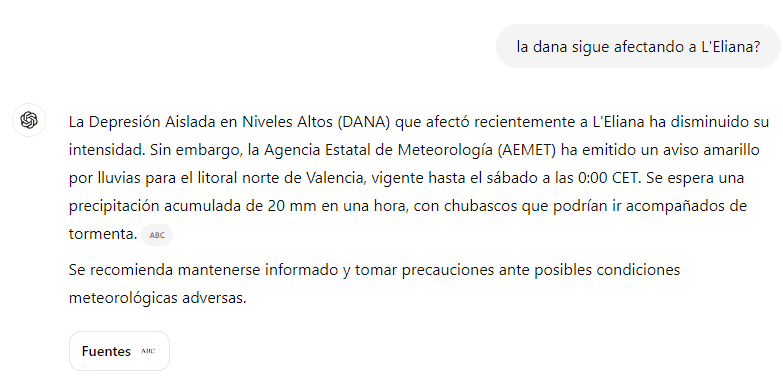 la dana sigue afectando a L'Eliana?

La Depresión Aislada en Niveles Altos (DANA) que afectó recientemente a L'Eliana ha disminuido su intensidad. Sin embargo, la Agencia Estatal de Meteorología (AEMET) ha emitido un aviso amarillo por lluvias para el litoral norte de Valencia, vigente hasta el sábado a las 0:00 CET. Se espera una precipitación acumulada de 20 mm en una hora, con chubascos que podrían ir acompañados de tormenta. ABC

Se recomienda mantenerse informado y tomar precauciones ante posibles condiciones meteorológicas adversas.

Fuentes ABC